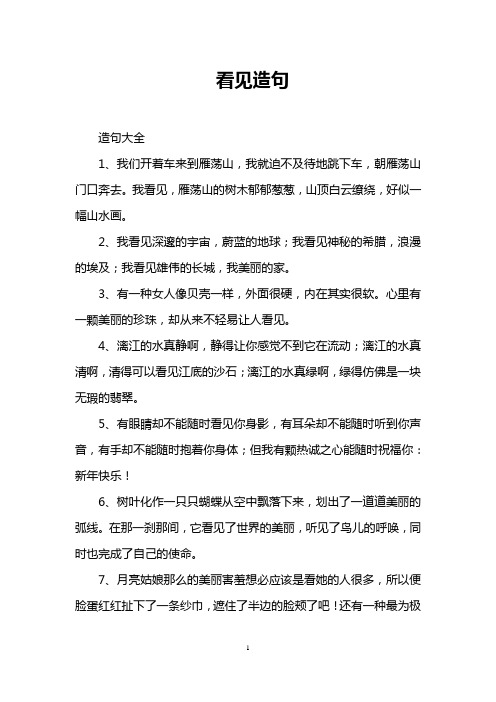 看见造句

造句大全

1、我们开着车来到雁荡山，我就迫不及待地跳下车，朝雁荡山门口奔去。我看见，雁荡山的树木郁郁葱葱，山顶白云缭绕，好似一幅山水画。

2、我看见深邃的宇宙，蔚蓝的地球；我看见神秘的希腊，浪漫的埃及；我看见雄伟的长城，我美丽的家。

3、有一种女人像贝壳一样，外面很硬，内在其实很软。心里有一颗美丽的珍珠，却从来不轻易让人看见。

4、漓江的水真静啊，静得让你感觉不到它在流动；漓江的水真清啊，清得可以看见江底的沙石；漓江的水真绿啊，绿得仿佛是一块无瑕的翡翠。

5、有眼睛却不能随时看见你身影，有耳朵却不能随时听到你声音，有手却不能随时抱着你身体；但我有颗热诚之心能随时祝福你：新年快乐！

6、树叶化作一只只蝴蝶从空中飘落下来，划出了一道道美丽的弧线。在那一刹那间，它看见了世界的美丽，听见了鸟儿的呼唤，同时也完成了自己的使命。

7、月亮姑娘那么的美丽害羞想必应该是看她的人很多，所以便脸蛋红红扯下了一条纱巾，遮住了半边的脸颊了吧！还有一种最为极

1